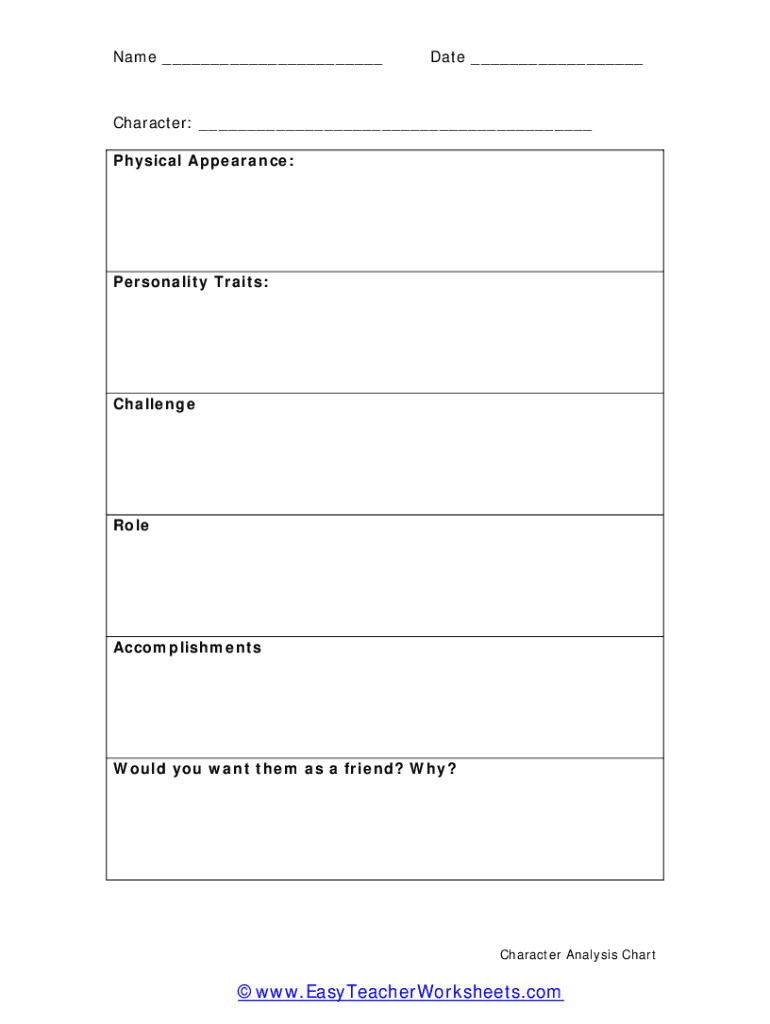 Name ________________________ Date ___________________

Character: ___________________________________________

| Physical Appearance: |
|---|
| Personality Traits: |
| Challenge |
| Role |
| Accomplishments |
| Would you want them as a friend? Why? |

Character Analysis Chart

© www.EasyTeacherWorksheets.com